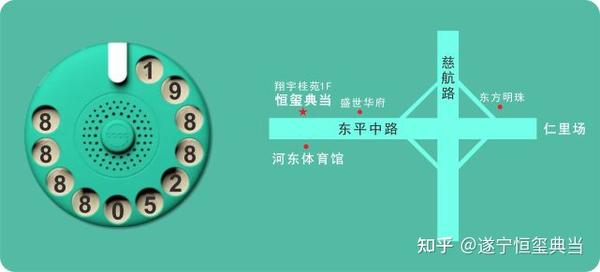 1
9
8
8
2
5
0
8
8
8
8

翔宇桂苑1F
恒玺典当
盛世华府
慈航路
东方明珠
东平中路
仁里场
河东体育馆

知乎 @遂宁恒玺典当